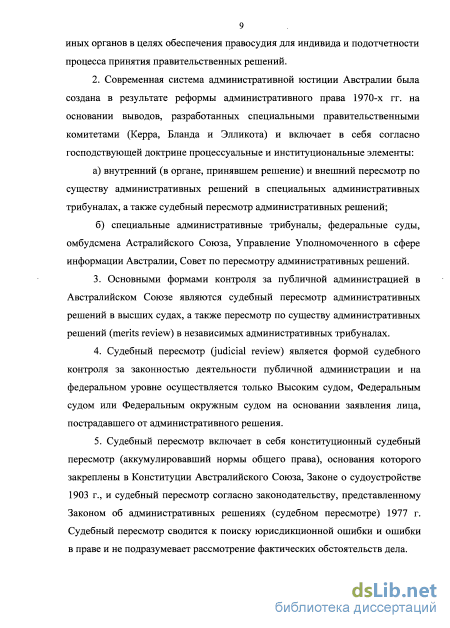 9

иных органов в целях обеспечения правосудия для индивида и подотчетности процесса принятия правительственных решений.

2. Современная система административной юстиции Австралии была создана в результате реформы административного права 1970-х гг. на основании выводов, разработанных специальными правительственными комитетами (Керра, Бланда и Элликота) и включает в себя согласно господствующей доктрине процессуальные и институциональные элементы:

а) внутренний (в органе, принявшем решение) и внешний пересмотр по существу административных решений в специальных административных трибуналах, а также судебный пересмотр административных решений;

б) специальные административные трибуналы, федеральные суды, омбудсмена Астралийского Союза, Управление Уполномоченного в сфере информации Австралии, Совет по пересмотру административных решений.

3. Основными формами контроля за публичной администрацией в Австралийском Союзе являются судебный пересмотр административных решений в высших судах, а также пересмотр по существу административных решений (merits review) в независимых административных трибуналах.

4. Судебный пересмотр (judicial review) является формой судебного контроля за законностью деятельности публичной администрации и на федеральном уровне осуществляется только Высоким судом, Федеральным судом или Федеральным окружным судом на основании заявления лица, пострадавшего от административного решения.

5. Судебный пересмотр включает в себя конституционный судебный пересмотр (аккумулировавший нормы общего права), основания которого закреплены в Конституции Австралийского Союза, Законе о судоустройстве 1903 г., и судебный пересмотр согласно законодательству, представленному Законом об административных решениях (судебном пересмотре) 1977 г. Судебный пересмотр сводится к поиску юрисдикционной ошибки и ошибки в праве и не подразумевает рассмотрение фактических обстоятельств дела.

dsLib.net
библиотека диссертаций